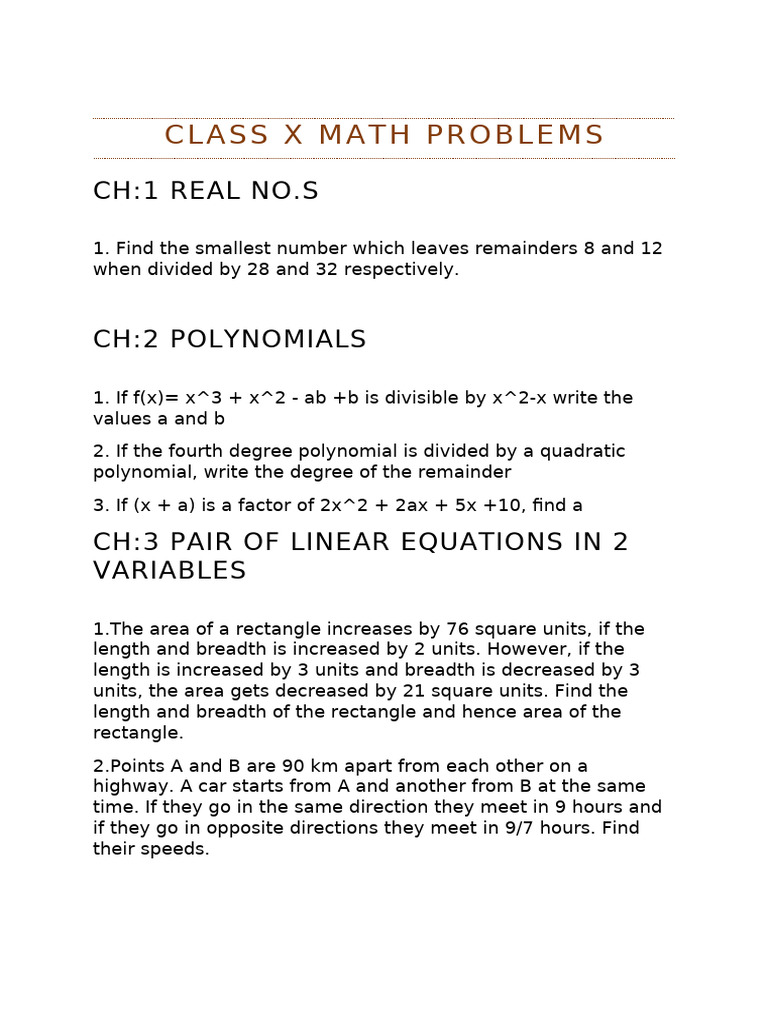 CLASS X MATH PROBLEMS

CH:1 REAL NO.S

1. Find the smallest number which leaves remainders 8 and 12 when divided by 28 and 32 respectively.

CH:2 POLYNOMIALS

1. If f(x)= x^3 + x^2 - ab +b is divisible by x^2-x write the values a and b

2. If the fourth degree polynomial is divided by a quadratic polynomial, write the degree of the remainder

3. If (x + a) is a factor of 2x^2 + 2ax + 5x +10, find a

CH:3 PAIR OF LINEAR EQUATIONS IN 2 VARIABLES

1.The area of a rectangle increases by 76 square units, if the length and breadth is increased by 2 units. However, if the length is increased by 3 units and breadth is decreased by 3 units, the area gets decreased by 21 square units. Find the length and breadth of the rectangle and hence area of the rectangle.

2.Points A and B are 90 km apart from each other on a highway. A car starts from A and another from B at the same time. If they go in the same direction they meet in 9 hours and if they go in opposite directions they meet in 9/7 hours. Find their speeds.